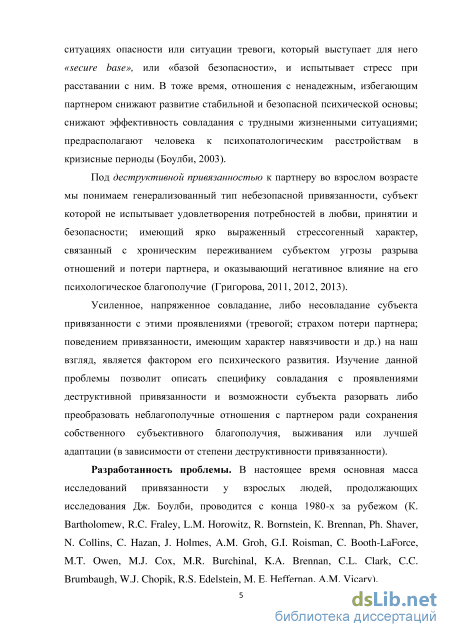 ситуациях опасности или ситуации тревоги, который выступает для него «secure base», или «базой безопасности», и испытывает стресс при расставании с ним. В тоже время, отношения с ненадежным, избегающим партнером снижают развитие стабильной и безопасной психической основы; снижают эффективность совладания с трудными жизненными ситуациями; предрасполагают человека к психопатологическим расстройствам в кризисные периоды (Боулби, 2003).

Под деструктивной привязанностью к партнеру во взрослом возрасте мы понимаем генерализованный тип небезопасной привязанности, субъект которой не испытывает удовлетворения потребностей в любви, принятии и безопасности; имеющий ярко выраженный стрессогенный характер, связанный с хроническим переживанием субъектом угрозы разрыва отношений и потери партнера, и оказывающий негативное влияние на его психологическое благополучие (Григорова, 2011, 2012, 2013).

Усиленное, напряженное совладание, либо несовладание субъекта привязанности с этими проявлениями (тревогой; страхом потери партнера; поведением привязанности, имеющим характер навязчивости и др.) на наш взгляд, является фактором его психического развития. Изучение данной проблемы позволит описать специфику совладания с проявлениями деструктивной привязанности и возможности субъекта разорвать либо преобразовать неблагополучные отношения с партнером ради сохранения собственного субъективного благополучия, выживания или лучшей адаптации (в зависимости от степени деструктивности привязанности).

Разработанность проблемы. В настоящее время основная масса исследований привязанности у взрослых людей, продолжающих исследования Дж. Боулби, проводится с конца 1980-х за рубежом (K. Bartholomew, R.C. Fraley, L.M. Horowitz, R. Bornstein, K. Brennan, Ph. Shaver, N. Collins, C. Hazan, J. Holmes, A.M. Groh, G.I. Roisman, C. Booth-LaForce, M.T. Owen, M.J. Cox, M.R. Burchinal, K.A. Brennan, C.L. Clark, C.C. Brumbaugh, W.J. Chopik, R.S. Edelstein, M. E. Heffernan, A.M. Vicary).

5

dsLib.net
библиотека диссертаций